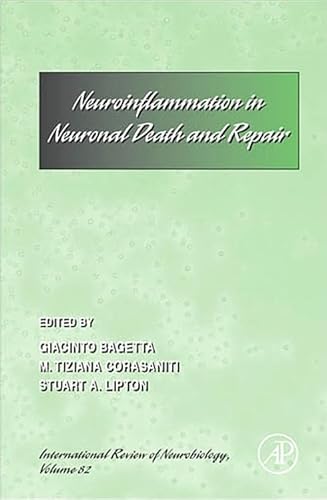 Neuroinflammation in Neuronal Death and Repair

EDITED BY
GIACINTO BAGETTA
M. TIZIANA CORASANITI
STUART A. LIPTON

International Review of Neurobiology, Volume 82

AP